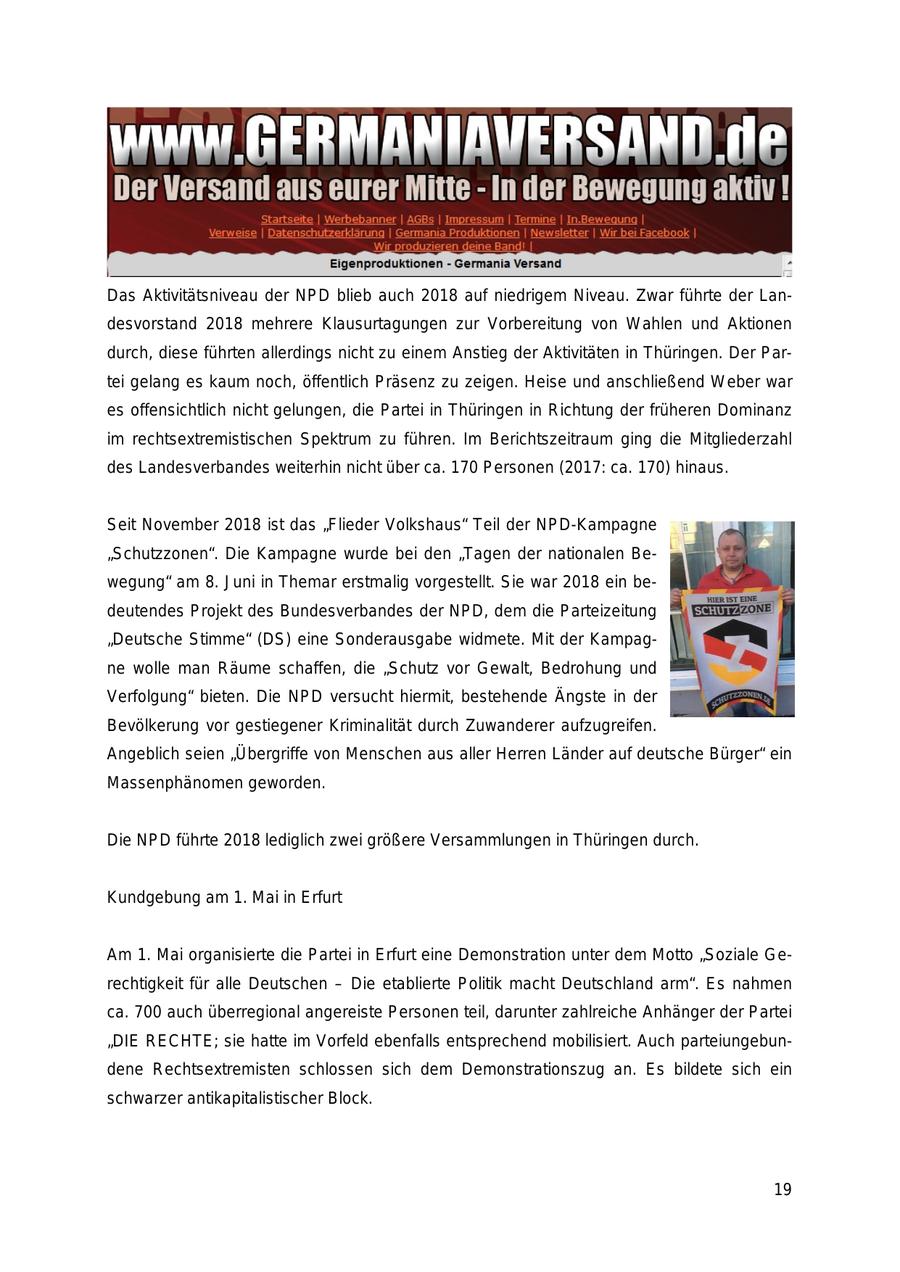 www.GERMANIAVERSAND.de
Der Versand aus eurer Mitte - In der Bewegung aktiv !
Startseite | Werbebanner | AGBs | Impressum | Termine | In.Bewegung | Verweise | Datenschutzerklärung | Germania Produktionen | Newsletter | Wir bei Facebook | Wir produzieren deine Band! |
Eigenproduktionen - Germania Versand

Das Aktivitätsniveau der NPD blieb auch 2018 auf niedrigem Niveau. Zwar führte der Landesvorstand 2018 mehrere Klausurtagungen zur Vorbereitung von Wahlen und Aktionen durch, diese führten allerdings nicht zu einem Anstieg der Aktivitäten in Thüringen. Der Partei gelang es kaum noch, öffentlich Präsenz zu zeigen. Heise und anschließend Weber war es offensichtlich nicht gelungen, die Partei in Thüringen in Richtung der früheren Dominanz im rechtsextremistischen Spektrum zu führen. Im Berichtszeitraum ging die Mitgliederzahl des Landesverbandes weiterhin nicht über ca. 170 Personen (2017: ca. 170) hinaus.

Seit November 2018 ist das „Flieder Volkshaus“ Teil der NPD-Kampagne „Schutzzonen“. Die Kampagne wurde bei den „Tagen der nationalen Bewegung“ am 8. Juni in Themar erstmalig vorgestellt. Sie war 2018 ein bedeutendes Projekt des Bundesverbandes der NPD, dem die Parteizeitung „Deutsche Stimme“ (DS) eine Sonderausgabe widmete. Mit der Kampagne wolle man Räume schaffen, die „Schutz vor Gewalt, Bedrohung und Verfolgung“ bieten. Die NPD versucht hiermit, bestehende Ängste in der Bevölkerung vor gestiegener Kriminalität durch Zuwanderer aufzugreifen. Angeblich seien „Übergriffe von Menschen aus aller Herren Länder auf deutsche Bürger“ ein Massenphänomen geworden.

HIER IST EINE SCHUTZZONE
SCHUTZZONEN.DE

Die NPD führte 2018 lediglich zwei größere Versammlungen in Thüringen durch.

Kundgebung am 1. Mai in Erfurt

Am 1. Mai organisierte die Partei in Erfurt eine Demonstration unter dem Motto „Soziale Gerechtigkeit für alle Deutschen – Die etablierte Politik macht Deutschland arm“. Es nahmen ca. 700 auch überregional angereiste Personen teil, darunter zahlreiche Anhänger der Partei „DIE RECHTE; sie hatte im Vorfeld ebenfalls entsprechend mobilisiert. Auch parteiungebundene Rechtsextremisten schlossen sich dem Demonstrationszug an. Es bildete sich ein schwarzer antikapitalistischer Block.

19